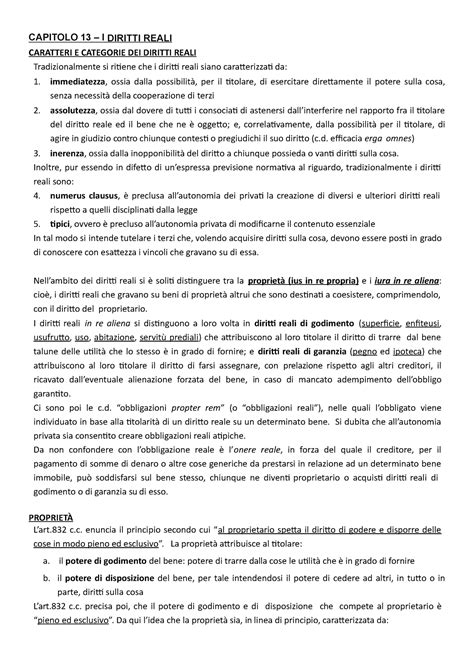 CAPITOLO 13 – I DIRITTI REALI

CARATTERI E CATEGORIE DEI DIRITTI REALI

Tradizionalmente si ritiene che i diritti reali siano caratterizzati da:

1. immediatezza, ossia dalla possibilità, per il titolare, di esercitare direttamente il potere sulla cosa, senza necessità della cooperazione di terzi
2. assolutezza, ossia dal dovere di tutti i consociati di astenersi dall'interferire nel rapporto fra il titolare del diritto reale ed il bene che ne è oggetto; e, correlativamente, dalla possibilità per il titolare, di agire in giudizio contro chiunque contesti o pregiudichi il suo diritto (c.d. efficacia erga omnes)
3. inerenza, ossia dalla inopponibilità del diritto a chiunque possieda o vanti diritti sulla cosa.

Inoltre, pur essendo in difetto di un'espressa previsione normativa al riguardo, tradizionalmente i diritti reali sono:

4. numerus clausus, è preclusa all'autonomia dei privati la creazione di diversi e ulteriori diritti reali rispetto a quelli disciplinati dalla legge
5. tipici, ovvero è precluso all'autonomia privata di modificarne il contenuto essenziale

In tal modo si intende tutelare i terzi che, volendo acquisire diritti sulla cosa, devono essere posti in grado di conoscere con esattezza i vincoli che gravano su di essa.

Nell'ambito dei diritti reali si è soliti distinguere tra la proprietà (ius in re propria) e i iura in re aliena: cioè, i diritti reali che gravano su beni di proprietà altrui che sono destinati a coesistere, comprimendolo, con il diritto del proprietario.

I diritti reali in re aliena si distinguono a loro volta in diritti reali di godimento (superficie, enfiteusi, usufrutto, uso, abitazione, servitù prediali) che attribuiscono al loro titolare il diritto di trarre dal bene talune delle utilità che lo stesso è in grado di fornire; e diritti reali di garanzia (pegno ed ipoteca) che attribuiscono al loro titolare il diritto di farsi assegnare, con prelazione rispetto agli altri creditori, il ricavato dall'eventuale alienazione forzata del bene, in caso di mancato adempimento dell'obbligo garantito.

Ci sono poi le c.d. "obbligazioni propter rem" (o "obbligazioni reali"), nelle quali l'obbligato viene individuato in base alla titolarità di un diritto reale su un determinato bene. Si dubita che all'autonomia privata sia consentito creare obbligazioni reali atipiche.

Da non confondere con l'obbligazione reale è l'onere reale, in forza del quale il creditore, per il pagamento di somme di denaro o altre cose generiche da prestarsi in relazione ad un determinato bene immobile, può soddisfarsi sul bene stesso, chiunque ne diventi proprietario o acquisti diritti reali di godimento o di garanzia su di esso.

PROPRIETÀ

L'art.832 c.c. enuncia il principio secondo cui "al proprietario spetta il diritto di godere e disporre delle cose in modo pieno ed esclusivo". La proprietà attribuisce al titolare:

a. il potere di godimento del bene: potere di trarre dalla cose le utilità che è in grado di fornire
b. il potere di disposizione del bene, per tale intendendosi il potere di cedere ad altri, in tutto o in parte, diritti sulla cosa

L'art.832 c.c. precisa poi, che il potere di godimento e di disposizione che compete al proprietario è "pieno ed esclusivo". Da qui l'idea che la proprietà sia, in linea di principio, caratterizzata da: